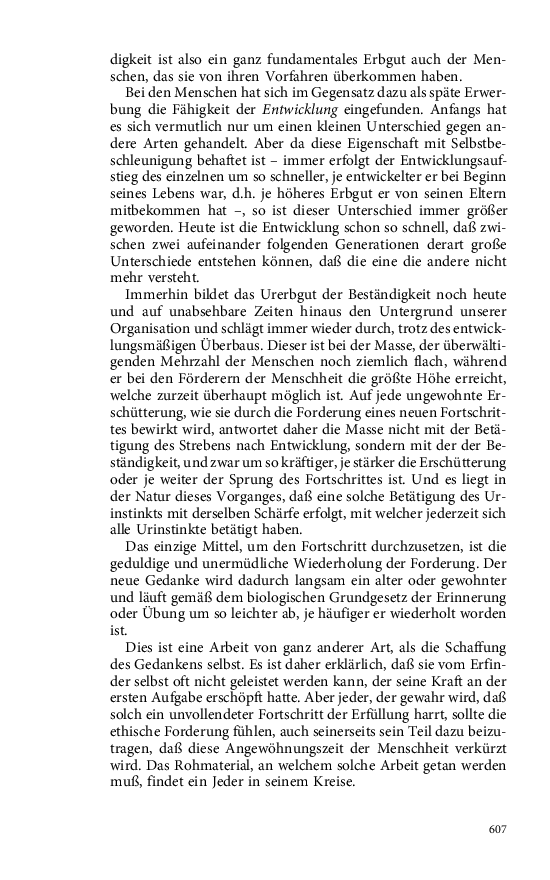 digkeit ist also ein ganz fundamentales Erbgut auch der Menschen, das sie von ihren Vorfahren überkommen haben.

Bei den Menschen hat sich im Gegensatz dazu als späte Erwerbung die Fähigkeit der Entwicklung eingefunden. Anfangs hat es sich vermutlich nur um einen kleinen Unterschied gegen andere Arten gehandelt. Aber da diese Eigenschaft mit Selbstbeschleunigung behaftet ist – immer erfolgt der Entwicklungsaufstieg des einzelnen um so schneller, je entwickelter er bei Beginn seines Lebens war, d.h. je höheres Erbgut er von seinen Eltern mitbekommen hat –, so ist dieser Unterschied immer größer geworden. Heute ist die Entwicklung schon so schnell, daß zwischen zwei aufeinander folgenden Generationen derart große Unterschiede entstehen können, daß die eine die andere nicht mehr versteht.

Immerhin bildet das Urerbgut der Beständigkeit noch heute und auf unabsehbare Zeiten hinaus den Untergrund unserer Organisation und schlägt immer wieder durch, trotz des entwicklungsmäßigen Überbaus. Dieser ist bei der Masse, der überwältigenden Mehrzahl der Menschen noch ziemlich flach, während er bei den Förderern der Menschheit die größte Höhe erreicht, welche zurzeit überhaupt möglich ist. Auf jede ungewohnte Erschütterung, wie sie durch die Forderung eines neuen Fortschrittes bewirkt wird, antwortet daher die Masse nicht mit der Betätigung des Strebens nach Entwicklung, sondern mit der der Beständigkeit, und zwar um so kräftiger, je stärker die Erschütterung oder je weiter der Sprung des Fortschrittes ist. Und es liegt in der Natur dieses Vorganges, daß eine solche Betätigung des Urinstinkts mit derselben Schärfe erfolgt, mit welcher jederzeit sich alle Urinstinkte betätigt haben.

Das einzige Mittel, um den Fortschritt durchzusetzen, ist die geduldige und unermüdliche Wiederholung der Forderung. Der neue Gedanke wird dadurch langsam ein alter oder gewohnter und läuft gemäß dem biologischen Grundgesetz der Erinnerung oder Übung um so leichter ab, je häufiger er wiederholt worden ist.

Dies ist eine Arbeit von ganz anderer Art, als die Schaffung des Gedankens selbst. Es ist daher erklärlich, daß sie vom Erfinder selbst oft nicht geleistet werden kann, der seine Kraft an der ersten Aufgabe erschöpft hatte. Aber jeder, der gewahr wird, daß solch ein unvollendeter Fortschritt der Erfüllung harrt, sollte die ethische Forderung fühlen, auch seinerseits sein Teil dazu beizutragen, daß diese Angewöhnungszeit der Menschheit verkürzt wird. Das Rohmaterial, an welchem solche Arbeit getan werden muß, findet ein Jeder in seinem Kreise.

607